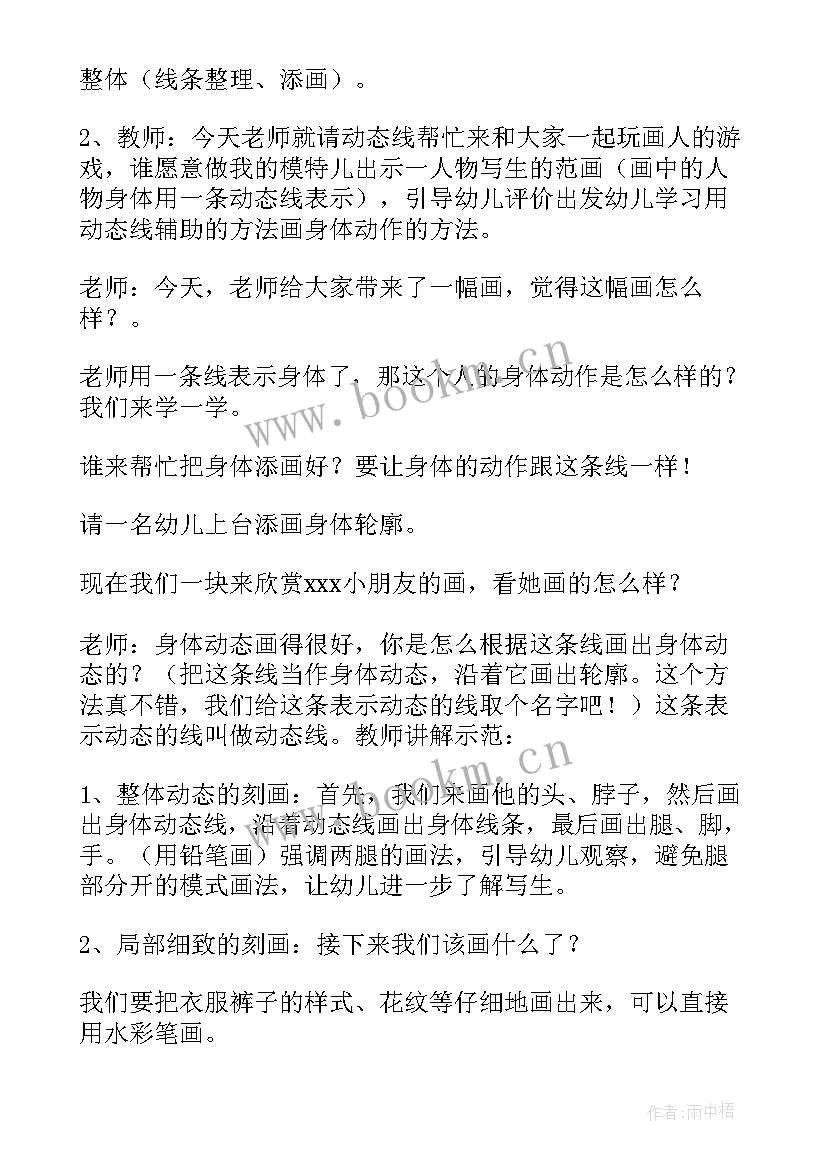 整体（线条整理、添画）。

2、教师：今天老师就请动态线帮忙来和大家一起玩画人的游戏，谁愿意做我的模特儿出示一人物写生的范画（画中的人物身体用一条动态线表示），引导幼儿评价出发幼儿学习用动态线辅助的方法画身体动作的方法。

老师：今天，老师给大家带来了一幅画，觉得这幅画怎么样？。

老师用一条线表示身体了，那这个人的身体动作是怎么样的？我们来学一学。

谁来帮忙把身体添画好？要让身体的动作跟这条线一样！

请一名幼儿上台添画身体轮廓。

现在我们一块来欣赏xxx小朋友的画，看她画的怎么样？

老师：身体动态画得很好，你是怎么根据这条线画出身体动态的？（把这条线当作身体动态，沿着它画出轮廓。这个方法真不错，我们给这条表示动态的线取个名字吧！）这条表示动态的线叫做动态线。教师讲解示范：

1、整体动态的刻画：首先，我们来画他的头、脖子，然后画出身体动态线，沿着动态线画出身体线条，最后画出腿、脚，手。（用铅笔画）强调两腿的画法，引导幼儿观察，避免腿部分开的模式画法，让幼儿进一步了解写生。

2、局部细致的刻画：接下来我们该画什么了？

我们要把衣服裤子的样式、花纹等仔细地画出来，可以直接用水彩笔画。

www.bookm.cn

www.bookm.cn

作者：雨中梧